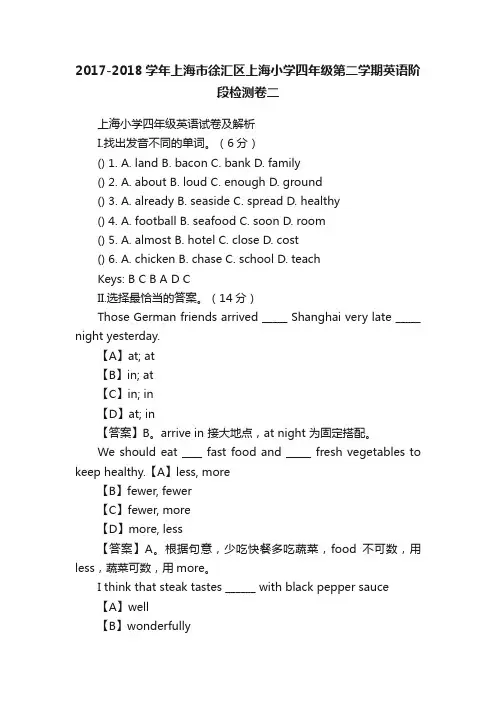 2017-2018 学年上海市徐汇区上海小学四年级第二学期英语阶段检测卷二

上海小学四年级英语试卷及解析

I.找出发音不同的单词。（6 分）

() 1. A. land B. bacon C. bank D. family

() 2. A. about B. loud C. enough D. ground

() 3. A. already B. seaside C. spread D. healthy

() 4. A. football B. seafood C. soon D. room

() 5. A. almost B. hotel C. close D. cost

() 6. A. chicken B. chase C. school D. teach

Keys: B C B A D C

II.选择最恰当的答案。（14 分）

Those German friends arrived _____ Shanghai very late _____ night yesterday.

【A】at; at

【B】in; at

【C】in; in

【D】at; in

【答案】B。arrive in 接大地点，at night 为固定搭配。

We should eat ____ fast food and _____ fresh vegetables to keep healthy.【A】less, more

【B】fewer, fewer

【C】fewer, more

【D】more, less

【答案】A。根据句意，少吃快餐多吃蔬菜，food 不可数，用 less，蔬菜可数，用 more。

I think that steak tastes ______ with black pepper sauce

【A】well

【B】wonderfully